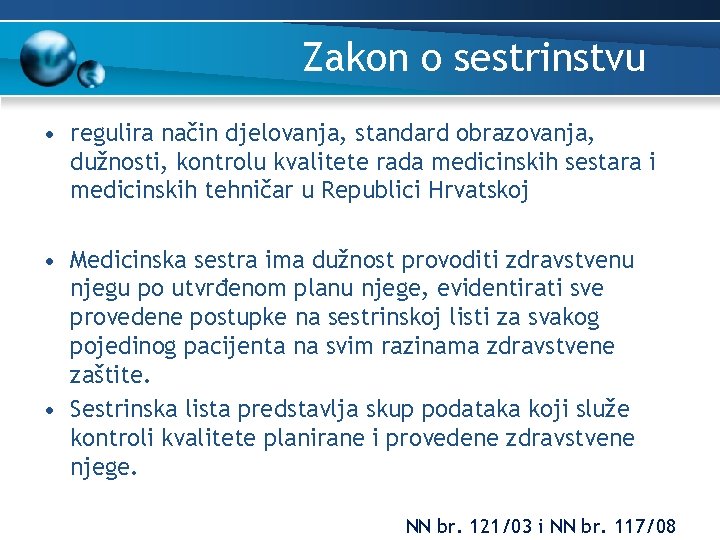 Zakon o sestrinstvu

• regulira način djelovanja, standard obrazovanja, dužnosti, kontrolu kvalitete rada medicinskih sestara i medicinskih tehničar u Republici Hrvatskoj

• Medicinska sestra ima dužnost provoditi zdravstvenu njegu po utvrđenom planu njege, evidentirati sve provedene postupke na sestrinskoj listi za svakog pojedinog pacijenta na svim razinama zdravstvene zaštite.

• Sestrinska lista predstavlja skup podataka koji služe kontroli kvalitete planirane i provedene zdravstvene njege.

NN br. 121/03 i NN br. 117/08